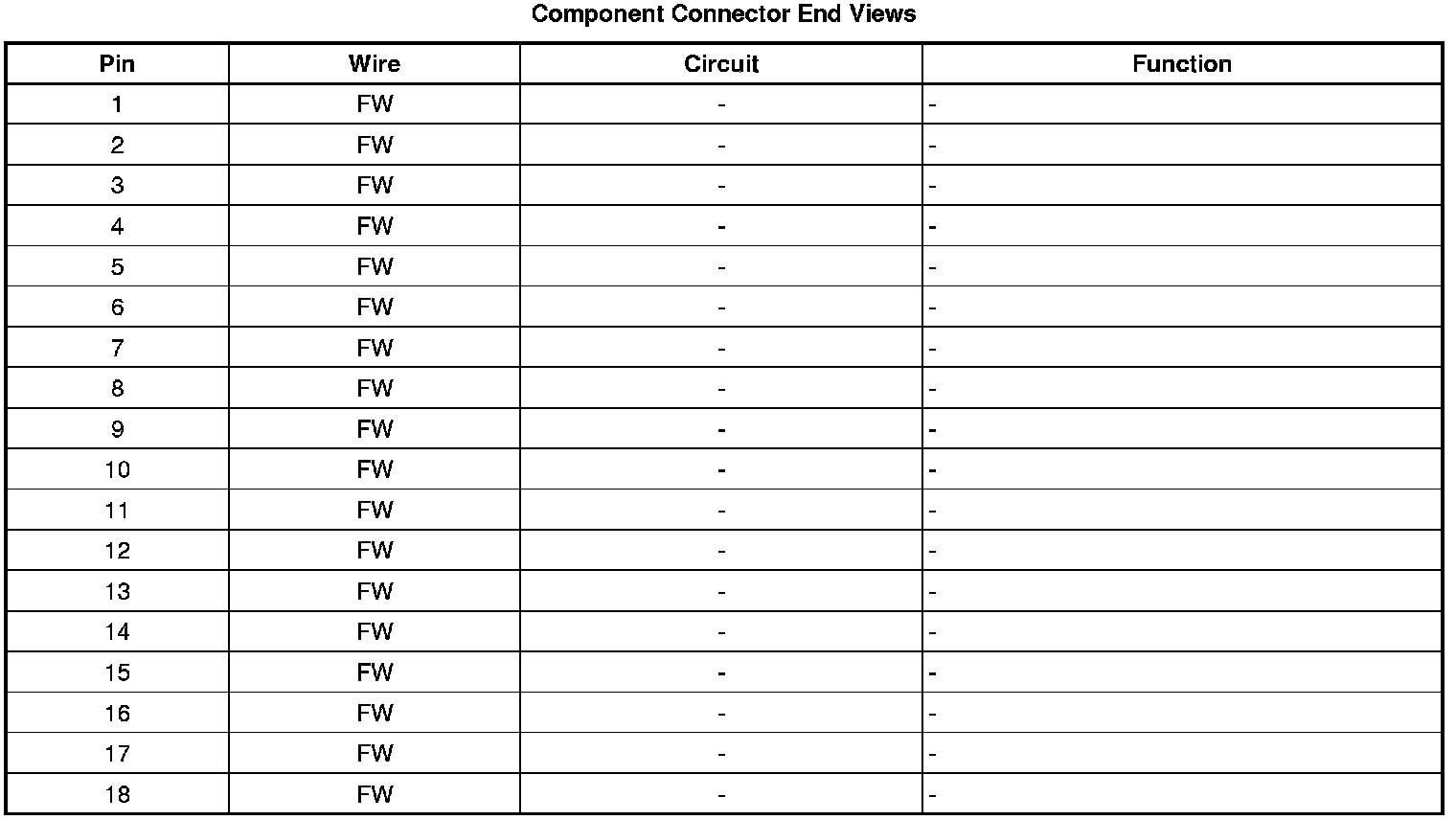 Component Connector End Views

| Pin | Wire | Circuit | Function |
|---|---|---|---|
| 1 | FW | - | - |
| 2 | FW | - | - |
| 3 | FW | - | - |
| 4 | FW | - | - |
| 5 | FW | - | - |
| 6 | FW | - | - |
| 7 | FW | - | - |
| 8 | FW | - | - |
| 9 | FW | - | - |
| 10 | FW | - | - |
| 11 | FW | - | - |
| 12 | FW | - | - |
| 13 | FW | - | - |
| 14 | FW | - | - |
| 15 | FW | - | - |
| 16 | FW | - | - |
| 17 | FW | - | - |
| 18 | FW | - | - |